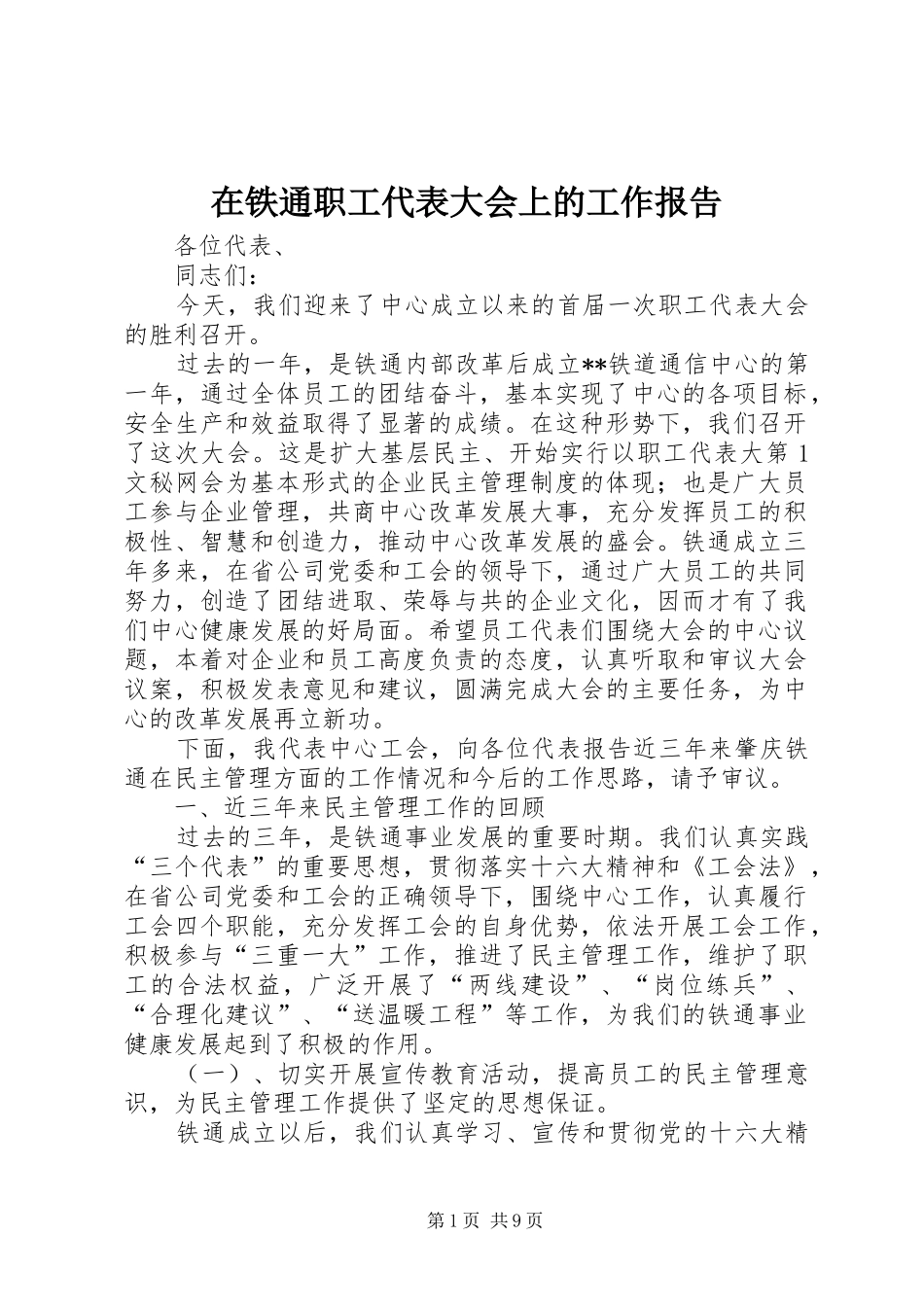 在铁通职工代表大会上的工作报告

各位代表、

同志们：

今天，我们迎来了中心成立以来的首届一次职工代表大会的胜利召开。

过去的一年，是铁通内部改革后成立**铁道通信中心的第一年，通过全体员工的团结奋斗，基本实现了中心的各项目标，安全生产和效益取得了显著的成绩。在这种形势下，我们召开了这次大会。这是扩大基层民主、开始实行以职工代表大第1文秘网会为基本形式的企业民主管理制度的体现；也是广大员工参与企业管理，共商中心改革发展大事，充分发挥员工的积极性、智慧和创造力，推动中心改革发展的盛会。铁通成立三年多来，在省公司党委和工会的领导下，通过广大员工的共同努力，创造了团结进取、荣辱与共的企业文化，因而才有了我们中心健康发展的好局面。希望员工代表们围绕大会的中心议题，本着对企业和员工高度负责的态度，认真听取和审议大会议案，积极发表意见和建议，圆满完成大会的主要任务，为中心的改革发展再立新功。

下面，我代表中心工会，向各位代表报告近三年来肇庆铁通在民主管理方面的工作情况和今后的工作思路，请予审议。

一、近三年来民主管理工作的回顾

过去的三年，是铁通事业发展的重要时期。我们认真实践“三个代表”的重要思想，贯彻落实十六大精神和《工会法》，在省公司党委和工会的正确领导下，围绕中心工作，认真履行工会四个职能，充分发挥工会的自身优势，依法开展工会工作，积极参与“三重一大”工作，推进了民主管理工作，维护了职工的合法权益，广泛开展了“两线建设”、“岗位练兵”、“合理化建议”、“送温暖工程”等工作，为我们的铁通事业健康发展起到了积极的作用。

（一）、切实开展宣传教育活动，提高员工的民主管理意识，为民主管理工作提供了坚定的思想保证。

铁通成立以后，我们认真学习、宣传和贯彻党的十六大精

第1页 共9页